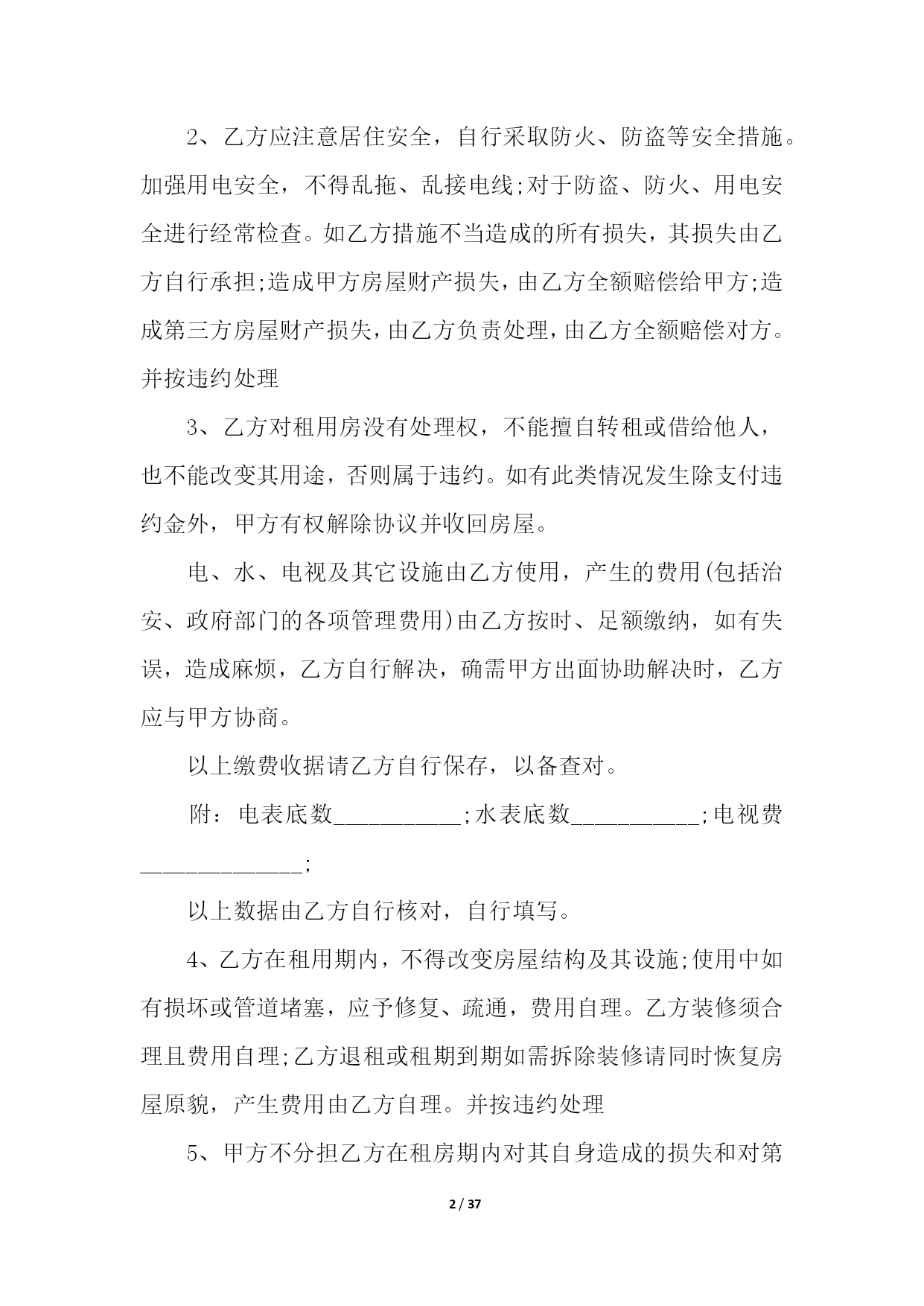 2、乙方应注意居住安全，自行采取防火、防盗等安全措施。加强用电安全，不得乱拖、乱接电线;对于防盗、防火、用电安全进行经常检查。如乙方措施不当造成的所有损失，其损失由乙方自行承担;造成甲方房屋财产损失，由乙方全额赔偿给甲方;造成第三方房屋财产损失，由乙方负责处理，由乙方全额赔偿对方。并按违约处理

3、乙方对租用房没有处理权，不能擅自转租或借给他人，也不能改变其用途，否则属于违约。如有此类情况发生除支付违约金外，甲方有权解除协议并收回房屋。

电、水、电视及其它设施由乙方使用，产生的费用(包括治安、政府部门的各项管理费用)由乙方按时、足额缴纳，如有失误，造成麻烦，乙方自行解决，确需甲方出面协助解决时，乙方应与甲方协商。

以上缴费收据请乙方自行保存，以备查对。

附：电表底数___________;水表底数___________;电视费______________;

以上数据由乙方自行核对，自行填写。

4、乙方在租用期内，不得改变房屋结构及其设施;使用中如有损坏或管道堵塞，应予修复、疏通，费用自理。乙方装修须合理且费用自理;乙方退租或租期到期如需拆除装修请同时恢复房屋原貌，产生费用由乙方自理。并按违约处理

5、甲方不分担乙方在租房期内对其自身造成的损失和对第

2 / 37